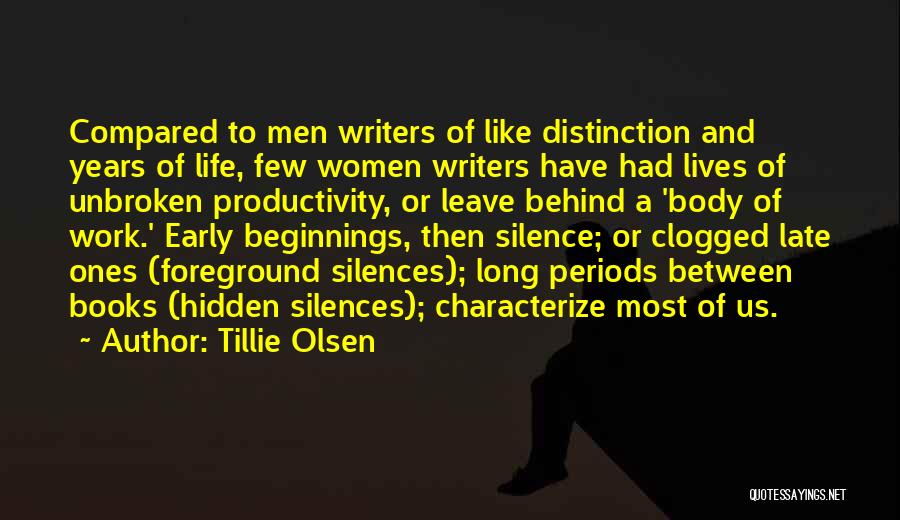 Compared to men writers of like distinction and years of life, few women writers have had lives of unbroken productivity, or leave behind a 'body of work.' Early beginnings, then silence; or clogged late ones (foreground silences); long periods between books (hidden silences); characterize most of us.

~ Author: Tillie Olsen

QUOTESSAYINGS.NET